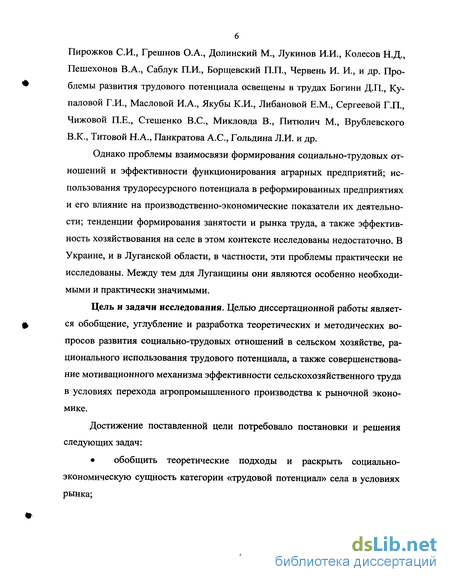 6

Пирожков С.И., Грешнов О.А., Долинский М., Лукинов И.И., Колесов Н.Д., Пешехонов В.А., Саблук П.И., Борщевский П.П., Червень И. И., и др. Проблемы развития трудового потенциала освещены в трудах Богини Д.П., Купаловой Г.И., Масловой И.А., Якубы К.И., Либановой Е.М., Сергеевой Г.П., Чижовой П.Е., Стешенко В.С., Микловда В., Питюлич М., Врублевского В.К., Титовой Н.А., Панкратова А.С., Гольдина Л.И. и др.

Однако проблемы взаимосвязи формирования социально-трудовых отношений и эффективности функционирования аграрных предприятий; использования трудоресурсного потенциала в реформированных предприятиях и его влияние на производственно-экономические показатели их деятельности; тенденции формирования занятости и рынка труда, а также эффективность хозяйствования на селе в этом контексте исследованы недостаточно. В Украине, и в Луганской области, в частности, эти проблемы практически не исследованы. Между тем для Луганщины они являются особенно необходимыми и практически значимыми.

Цель и задачи исследования. Целью диссертационной работы является обобщение, углубление и разработка теоретических и методических вопросов развития социально-трудовых отношений в сельском хозяйстве, рационального использования трудового потенциала, а также совершенствование мотивационного механизма эффективности сельскохозяйственного труда в условиях перехода агропромышленного производства к рыночной экономике.

Достижение поставленной цели потребовало постановки и решения следующих задач:

• обобщить теоретические подходы и раскрыть социально-экономическую сущность категории «трудовой потенциал» села в условиях рынка;

dsLib.net
библиотека диссертаций